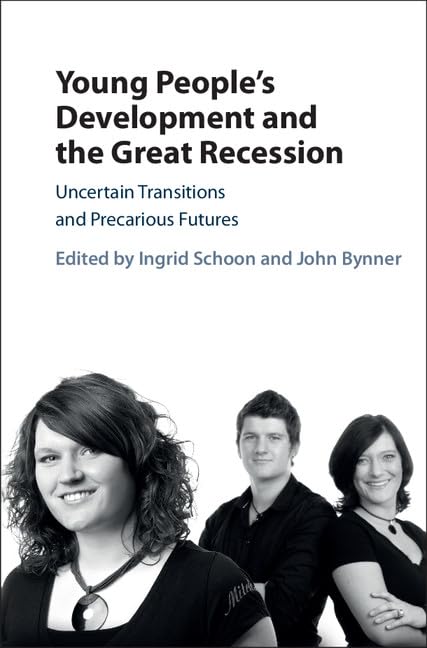 Young People's Development and the Great Recession

Uncertain Transitions and Precarious Futures

Edited by Ingrid Schoon and John Bynner